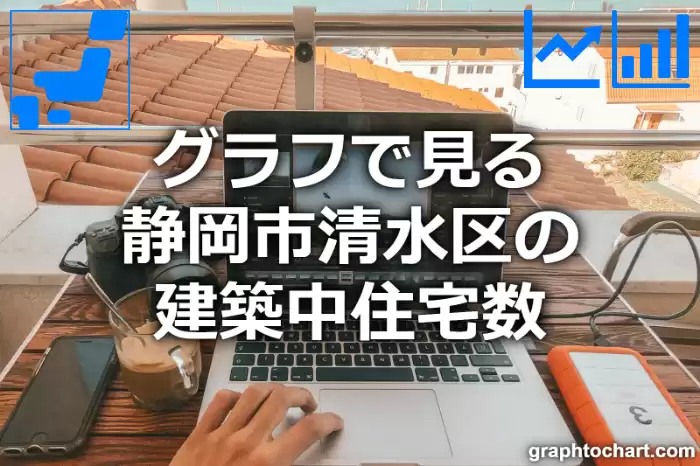 グラフで見る
静岡市清水区の
建築中住宅数

graphtochart.com